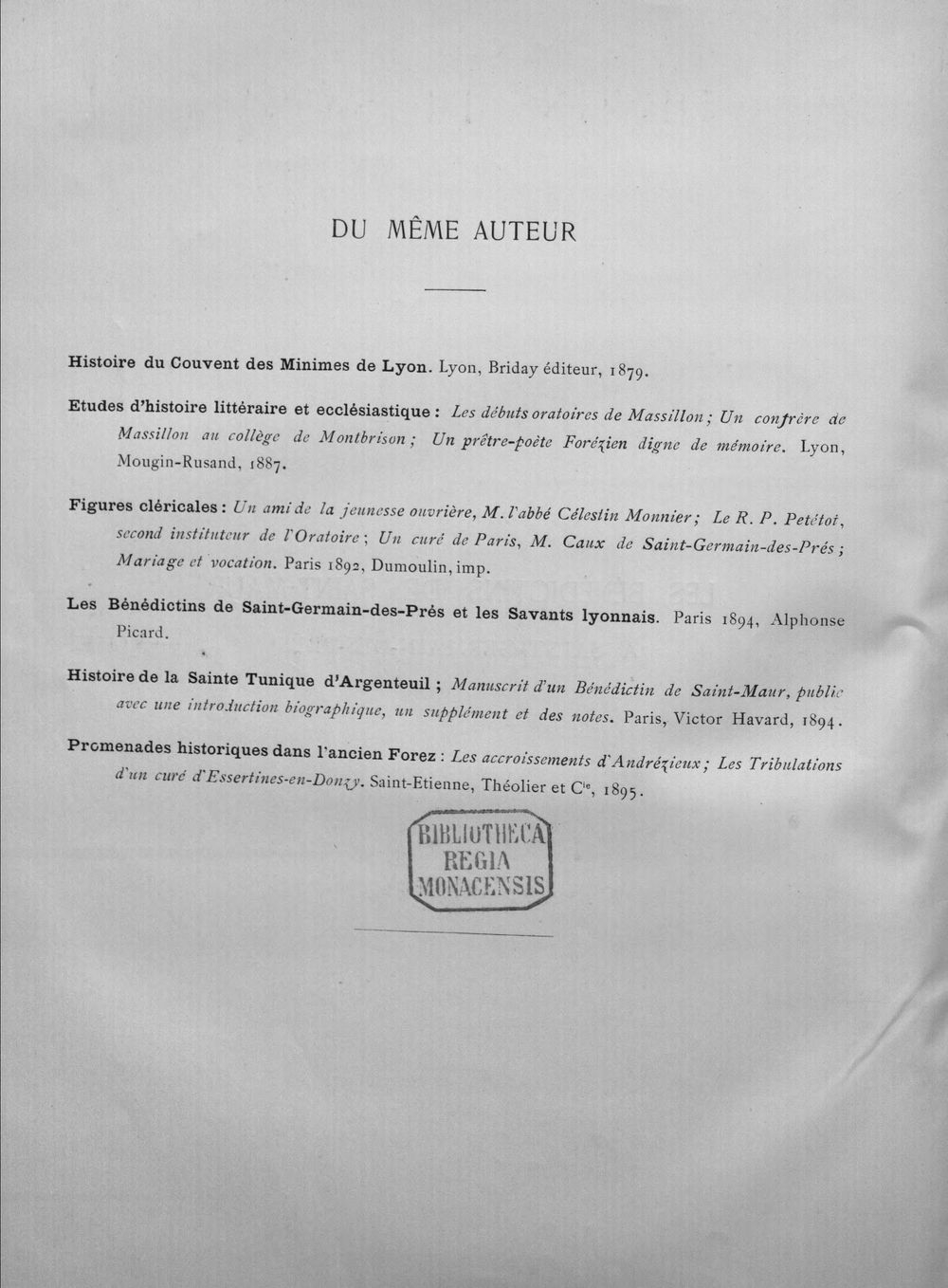 DU MÊME AUTEUR

Histoire du Couvent des Minimes de Lyon. Lyon, Briday éditeur, 1879.

Etudes d'histoire littéraire et ecclésiastique : Les débuts oratoires de Massillon ; Un confrère de Massillon au collège de Montbrison ; Un prêtre-poète Forézien digne de mémoire. Lyon, Mougin-Rusand, 1887.

Figures cléricales : Un ami de la jeunesse ouvrière, M. l'abbé Célestin Monnier ; Le R. P. Petétot, second instituteur de l'Oratoire ; Un curé de Paris, M. Caux de Saint-Germain-des-Prés ; Mariage et vocation. Paris 1892, Dumoulin, imp.

Les Bénédictins de Saint-Germain-des-Prés et les Savants lyonnais. Paris 1894, Alphonse Picard.

Histoire de la Sainte Tunique d'Argenteuil ; Manuscrit d'un Bénédictin de Saint-Maur, publié avec une introduction biographique, un supplément et des notes. Paris, Victor Havard, 1894.

Promenades historiques dans l'ancien Forez : Les accroissements d'Andrézieux ; Les Tribulations d'un curé d'Essertines-en-Donzy. Saint-Etienne, Théolier et Cie, 1895.

BIBLIOTHECA
REGIA
MONACENSIS